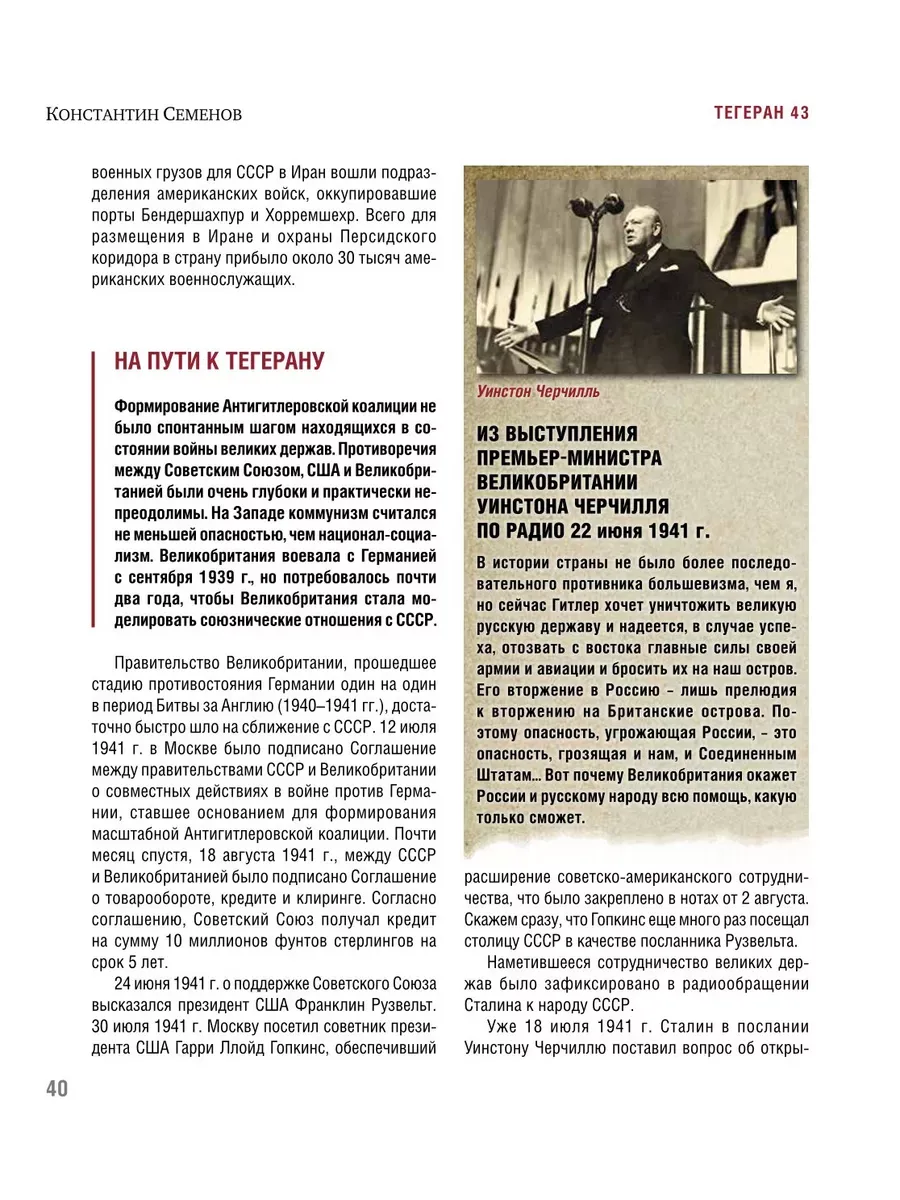 Константин Семенов

ТЕГЕРАН 43

военных грузов для СССР в Иран вошли подразделения американских войск, оккупировавшие порты Бендершахпур и Хорремшехр. Всего для размещения в Иране и охраны Персидского коридора в страну прибыло около 30 тысяч американских военнослужащих.

НА ПУТИ К ТЕГЕРАНУ

Формирование Антигитлеровской коалиции не было спонтанным шагом находящихся в состоянии войны великих держав. Противоречия между Советским Союзом, США и Великобританией были очень глубоки и практически непреодолимы. На Западе коммунизм считался не меньшей опасностью, чем национал-социализм. Великобритания воевала с Германией с сентября 1939 г., но потребовалось почти два года, чтобы Великобритания стала моделировать союзнические отношения с СССР.

Правительство Великобритании, прошедшее стадию противостояния Германии один на один в период Битвы за Англию (1940–1941 гг.), достаточно быстро шло на сближение с СССР. 12 июля 1941 г. в Москве было подписано Соглашение между правительствами СССР и Великобритании о совместных действиях в войне против Германии, ставшее основанием для формирования масштабной Антигитлеровской коалиции. Почти месяц спустя, 18 августа 1941 г., между СССР и Великобританией было подписано Соглашение о товарообороте, кредите и клиринге. Согласно соглашению, Советский Союз получал кредит на сумму 10 миллионов фунтов стерлингов на срок 5 лет.

24 июня 1941 г. о поддержке Советского Союза высказался президент США Франклин Рузвельт. 30 июля 1941 г. Москву посетил советник президента США Гарри Ллойд Гопкинс, обеспечивший

Уинстон Черчилль

ИЗ ВЫСТУПЛЕНИЯ ПРЕМЬЕР-МИНИСТРА ВЕЛИКОБРИТАНИИ УИНСТОНА ЧЕРЧИЛЛЯ ПО РАДИО 22 июня 1941 г.

В истории страны не было более последовательного противника большевизма, чем я, но сейчас Гитлер хочет уничтожить великую русскую державу и надеется, в случае успеха, отозвать с востока главные силы своей армии и авиации и бросить их на наш остров. Его вторжение в Россию – лишь прелюдия к вторжению на Британские острова. Поэтому опасность, угрожающая России, – это опасность, грозящая и нам, и Соединенным Штатам… Вот почему Великобритания окажет России и русскому народу всю помощь, какую только сможет.

расширение советско-американского сотрудничества, что было закреплено в нотах от 2 августа. Скажем сразу, что Гопкинс еще много раз посещал столицу СССР в качестве посланника Рузвельта.

Наметившееся сотрудничество великих держав было зафиксировано в радиообращении Сталина к народу СССР.

Уже 18 июля 1941 г. Сталин в послании Уинстону Черчиллю поставил вопрос об откры-

40